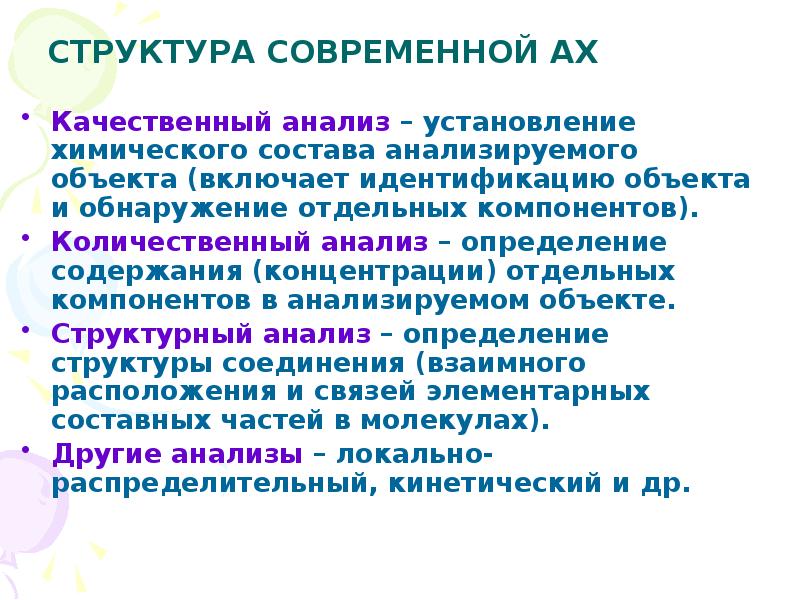 СТРУКТУРА СОВРЕМЕННОЙ АХ

• Качественный анализ – установление химического состава анализируемого объекта (включает идентификацию объекта и обнаружение отдельных компонентов).

• Количественный анализ – определение содержания (концентрации) отдельных компонентов в анализируемом объекте.

• Структурный анализ – определение структуры соединения (взаимного расположения и связей элементарных составных частей в молекулах).

• Другие анализы – локально-распределительный, кинетический и др.